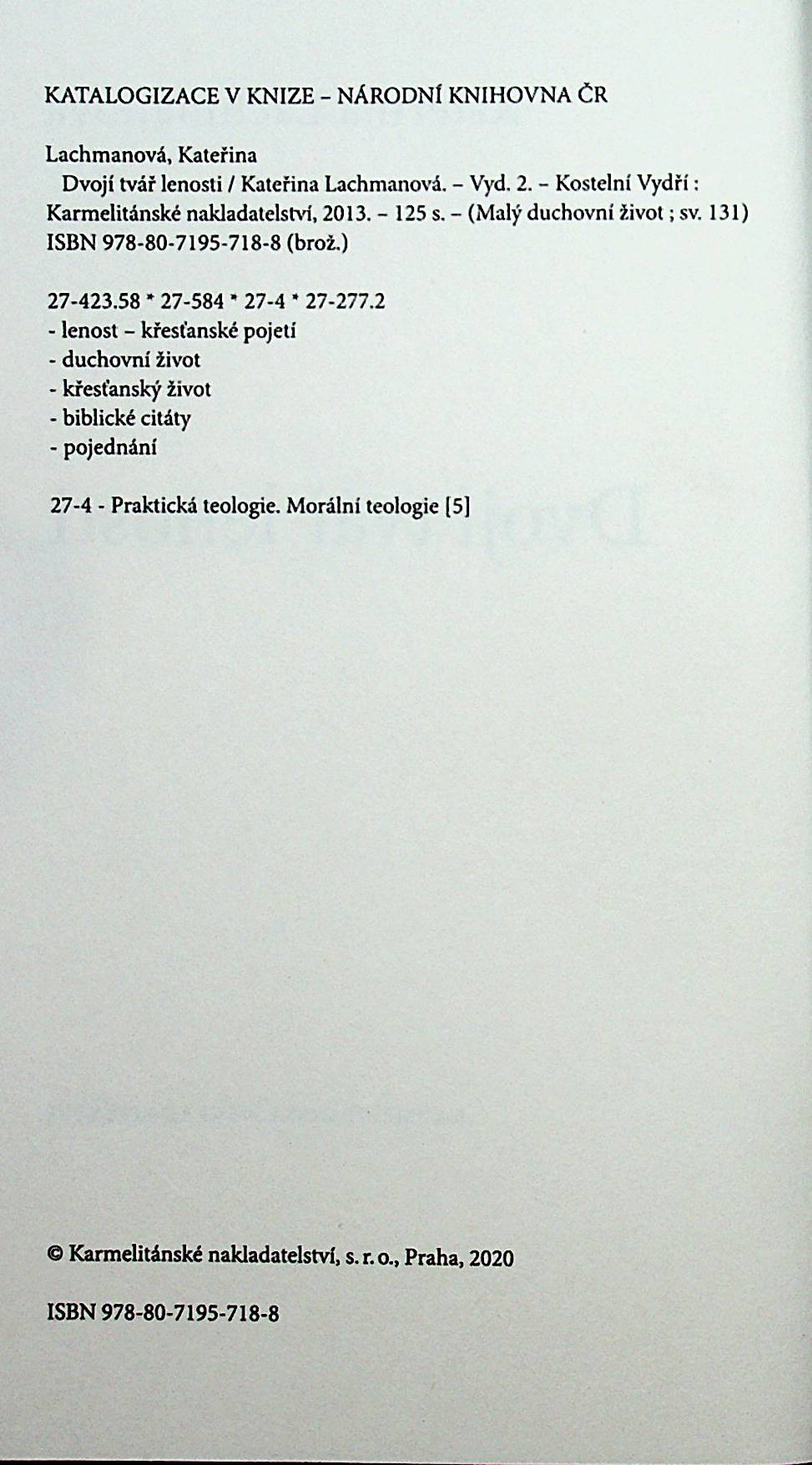 KATALOGIZACE V KNIZE – NÁRODNÍ KNIHOVNA ČR

Lachmanová, Kateřina
Dvojí tvář lenosti / Kateřina Lachmanová. – Vyd. 2. – Kostelní Vydří : Karmelitánské nakladatelství, 2013. – 125 s. – (Malý duchovní život ; sv. 131)
ISBN 978-80-7195-718-8 (brož.)

27-423.58 * 27-584 * 27-4 * 27-277.2
- lenost – křesťanské pojetí
- duchovní život
- křesťanský život
- biblické citáty
- pojednání

27-4 - Praktická teologie. Morální teologie [5]

© Karmelitánské nakladatelství, s. r. o., Praha, 2020

ISBN 978-80-7195-718-8